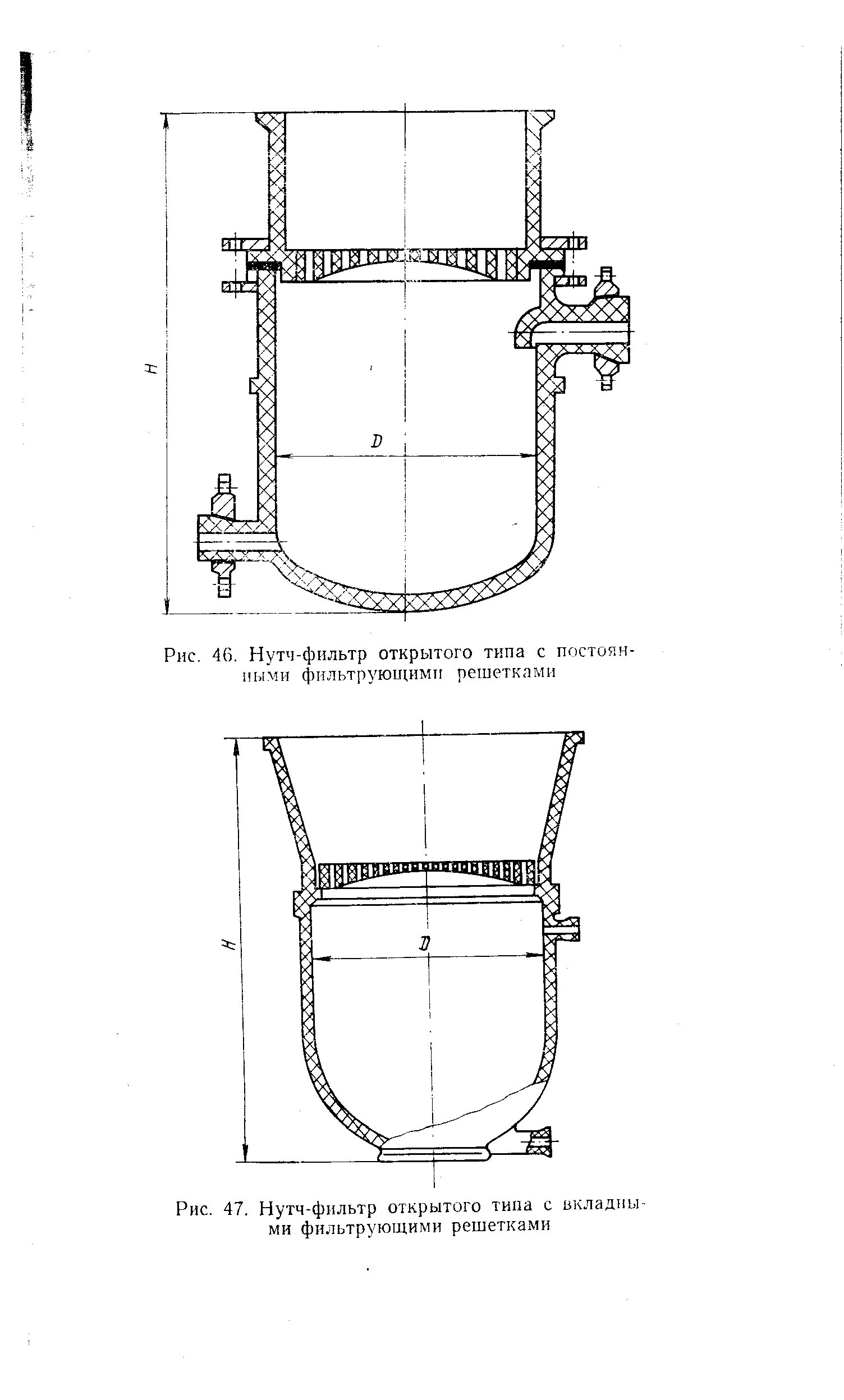 H

D

Рис. 46. Нутч-фильтр открытого типа с постоянными фильтрующими решетками

H

D

Рис. 47. Нутч-фильтр открытого типа с вкладными фильтрующими решетками